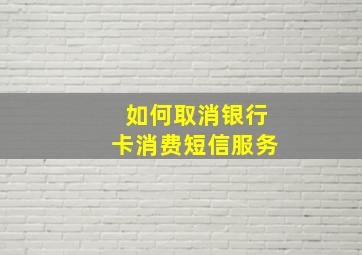 如何取消银行卡消费短信服务